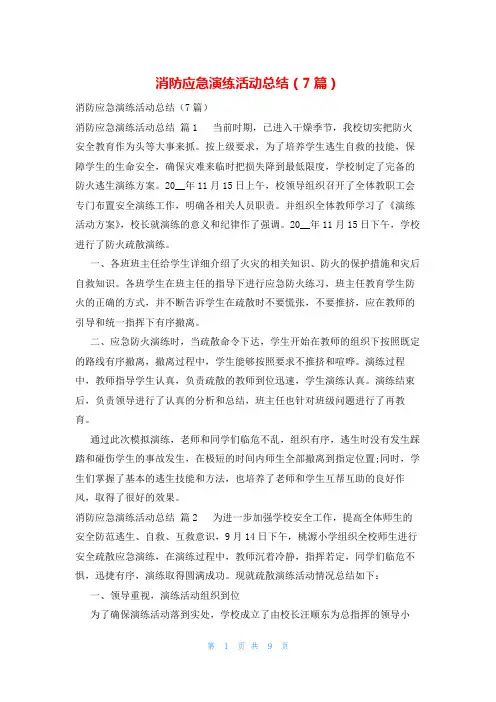 消防应急演练活动总结（7篇）

消防应急演练活动总结（7篇）

消防应急演练活动总结 篇1 当前时期，已进入干燥季节，我校切实把防火安全教育作为头等大事来抓。按上级要求，为了培养学生逃生自救的技能，保障学生的生命安全，确保灾难来临时把损失降到最低限度，学校制定了完备的防火逃生演练方案。20__年11月15日上午，校领导组织召开了全体教职工会专门布置安全演练工作，明确各相关人员职责。并组织全体教师学习了《演练活动方案》，校长就演练的意义和纪律作了强调。20__年11月15日下午，学校进行了防火疏散演练。

一、各班班主任给学生详细介绍了火灾的相关知识、防火的保护措施和灾后自救知识。各班学生在班主任的指导下进行应急防火练习，班主任教育学生防火的正确的方式，并不断告诉学生在疏散时不要慌张，不要推挤，应在教师的引导和统一指挥下有序撤离。

二、应急防火演练时，当疏散命令下达，学生开始在教师的组织下按照既定的路线有序撤离，撤离过程中，学生能够按照要求不推挤和喧哗。演练过程中，教师指导学生认真，负责疏散的教师到位迅速，学生演练认真。演练结束后，负责领导进行了认真的分析和总结，班主任也针对班级问题进行了再教育。

通过此次模拟演练，老师和同学们临危不乱，组织有序，逃生时没有发生踩踏和碰伤学生的事故发生，在极短的时间内师生全部撤离到指定位置;同时，学生们掌握了基本的逃生技能和方法，也培养了老师和学生互帮互助的良好作风，取得了很好的效果。

消防应急演练活动总结 篇2 为进一步加强学校安全工作，提高全体师生的安全防范逃生、自救、互救意识，9月14日下午，桃源小学组织全校师生进行安全疏散应急演练，在演练过程中，教师沉着冷静，指挥若定，同学们临危不惧，迅捷有序，演练取得圆满成功。现就疏散演练活动情况总结如下：

一、领导重视，演练活动组织到位

为了确保演练活动落到实处，学校成立了由校长汪顺东为总指挥的领导小

第 1 页 共 9 页